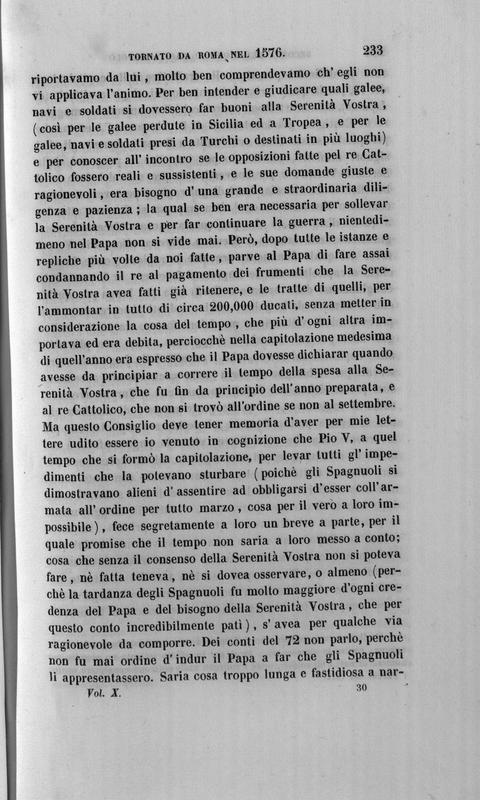 TORNATO DA ROMA NEL 1576. 233

riportavamo da lui, molto ben comprendevamo ch' egli non vi applicava l'animo. Per ben intender e giudicare quali galee, navi e soldati si dovessero far buoni alla Serenità Vostra, (così per le galee perdute in Sicilia ed a Tropea, e per le galee, navi e soldati presi da Turchi o destinati in più luoghi) e per conoscer all' incontro se le opposizioni fatte pel re Cattolico fossero reali e sussistenti, e le sue domande giuste e ragionevoli, era bisogno d' una grande e straordinaria diligenza e pazienza; la qual se ben era necessaria per sollevar la Serenità Vostra e per far continuare la guerra, nientedimeno nel Papa non si vide mai. Però, dopo tutte le istanze e repliche più volte da noi fatte, parve al Papa di fare assai condannando il re al pagamento dei frumenti che la Serenità Vostra avea fatti già ritenere, e le tratte di quelli, per l'ammontar in tutto di circa 200,000 ducati, senza metter in considerazione la cosa del tempo, che più d' ogni altra importava ed era debita, perciocchè nella capitolazione medesima di quell'anno era espresso che il Papa dovesse dichiarar quando avesse da principiar a correre il tempo della spesa alla Serenità Vostra, che fu fin da principio dell'anno preparata, e al re Cattolico, che non si trovò all'ordine se non al settembre. Ma questo Consiglio deve tener memoria d'aver per mie lettere udito essere io venuto in cognizione che Pio V, a quel tempo che si formò la capitolazione, per levar tutti gl' impedimenti che la potevano sturbare (poichè gli Spagnuoli si dimostravano alieni d' assentire ad obbligarsi d'esser coll'armata all' ordine per tutto marzo, cosa per il vero a loro impossibile), fece segretamente a loro un breve a parte, per il quale promise che il tempo non saria a loro messo a conto; cosa che senza il consenso della Serenità Vostra non si poteva fare, nè fatta teneva, nè si dovea osservare, o almeno (perchè la tardanza degli Spagnuoli fu molto maggiore d'ogni credenza del Papa e del bisogno della Serenità Vostra, che per questo conto incredibilmente patì), s' avea per qualche via ragionevole da comporre. Dei conti del 72 non parlo, perchè non fu mai ordine d' indur il Papa a far che gli Spagnuoli li appresentassero. Saria cosa troppo lunga e fastidiosa a nar-

Vol. X. 30